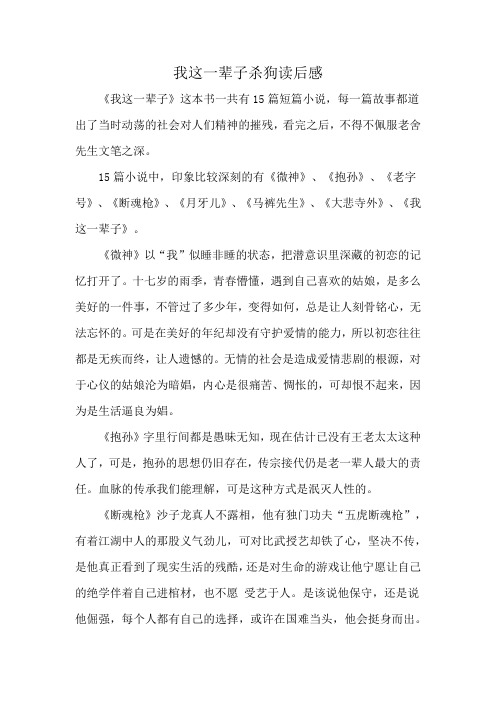 我这一辈子杀狗读后感

《我这一辈子》这本书一共有15篇短篇小说，每一篇故事都道出了当时动荡的社会对人们精神的摧残，看完之后，不得不佩服老舍先生文笔之深。

15篇小说中，印象比较深刻的有《微神》、《抱孙》、《老字号》、《断魂枪》、《月牙儿》、《马裤先生》、《大悲寺外》、《我这一辈子》。

《微神》以“我”似睡非睡的状态，把潜意识里深藏的初恋的记忆打开了。十七岁的雨季，青春懵懂，遇到自己喜欢的姑娘，是多么美好的一件事，不管过了多少年，变得如何，总是让人刻骨铭心，无法忘怀的。可是在美好的年纪却没有守护爱情的能力，所以初恋往往都是无疾而终，让人遗憾的。无情的社会是造成爱情悲剧的根源，对于心仪的姑娘沦为暗娼，内心是很痛苦、惆怅的，可却恨不起来，因为是生活逼良为娼。

《抱孙》字里行间都是愚昧无知，现在估计已没有王老太太这种人了，可是，抱孙的思想仍旧存在，传宗接代仍是老一辈人最大的责任。血脉的传承我们能理解，可是这种方式是泯灭人性的。

《断魂枪》沙子龙真人不露相，他有独门功夫“五虎断魂枪”，有着江湖中人的那股义气劲儿，可对比武授艺却铁了心，坚决不传，是他真正看到了现实生活的残酷，还是对生命的游戏让他宁愿让自己的绝学伴着自己进棺材，也不愿 受艺于人。是该说他保守，还是说他倔强，每个人都有自己的选择，或许在国难当头，他会挺身而出。